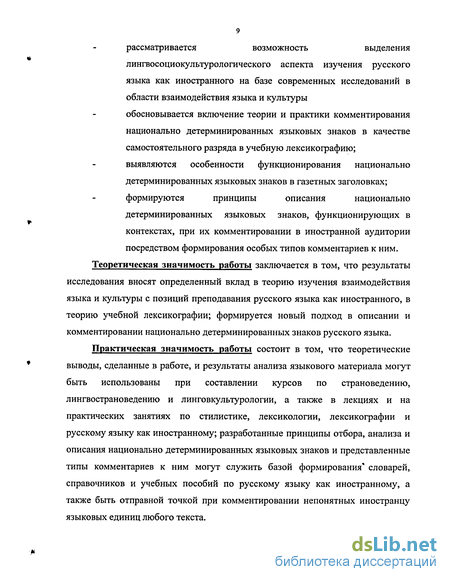 9

- рассматривается возможность выделения лингвосоциокультурологического аспекта изучения русского языка как иностранного на базе современных исследований в области взаимодействия языка и культуры

- обосновывается включение теории и практики комментирования национально детерминированных языковых знаков в качестве самостоятельного разряда в учебную лексикографию;

- выявляются особенности функционирования национально детерминированных языковых знаков в газетных заголовках;

- формируются принципы описания национально детерминированных языковых знаков, функционирующих в контекстах, при их комментировании в иностранной аудитории посредством формирования особых типов комментариев к ним.

Теоретическая значимость работы заключается в том, что результаты исследования вносят определенный вклад в теорию изучения взаимодействия языка и культуры с позиций преподавания русского языка как иностранного, в теорию учебной лексикографии; формируется новый подход в описании и комментировании национально детерминированных знаков русского языка.

Практическая значимость работы состоит в том, что теоретические выводы, сделанные в работе, и результаты анализа языкового материала могут быть использованы при составлении курсов по страноведению, лингвострановедению и лингвокультурологии, а также в лекциях и на практических занятиях по стилистике, лексикологии, лексикографии и русскому языку как иностранному; разработанные принципы отбора, анализа и описания национально детерминированных языковых знаков и представленные типы комментариев к ним могут служить базой формирования словарей, справочников и учебных пособий по русскому языку как иностранному, а также быть отправной точкой при комментировании непонятных иностранцу языковых единиц любого текста.

dsLib.net
библиотека диссертаций